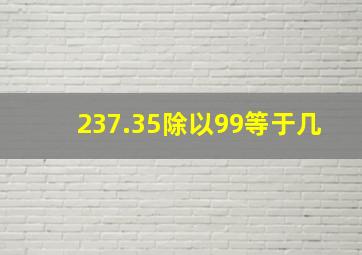 237.35除以99等于几